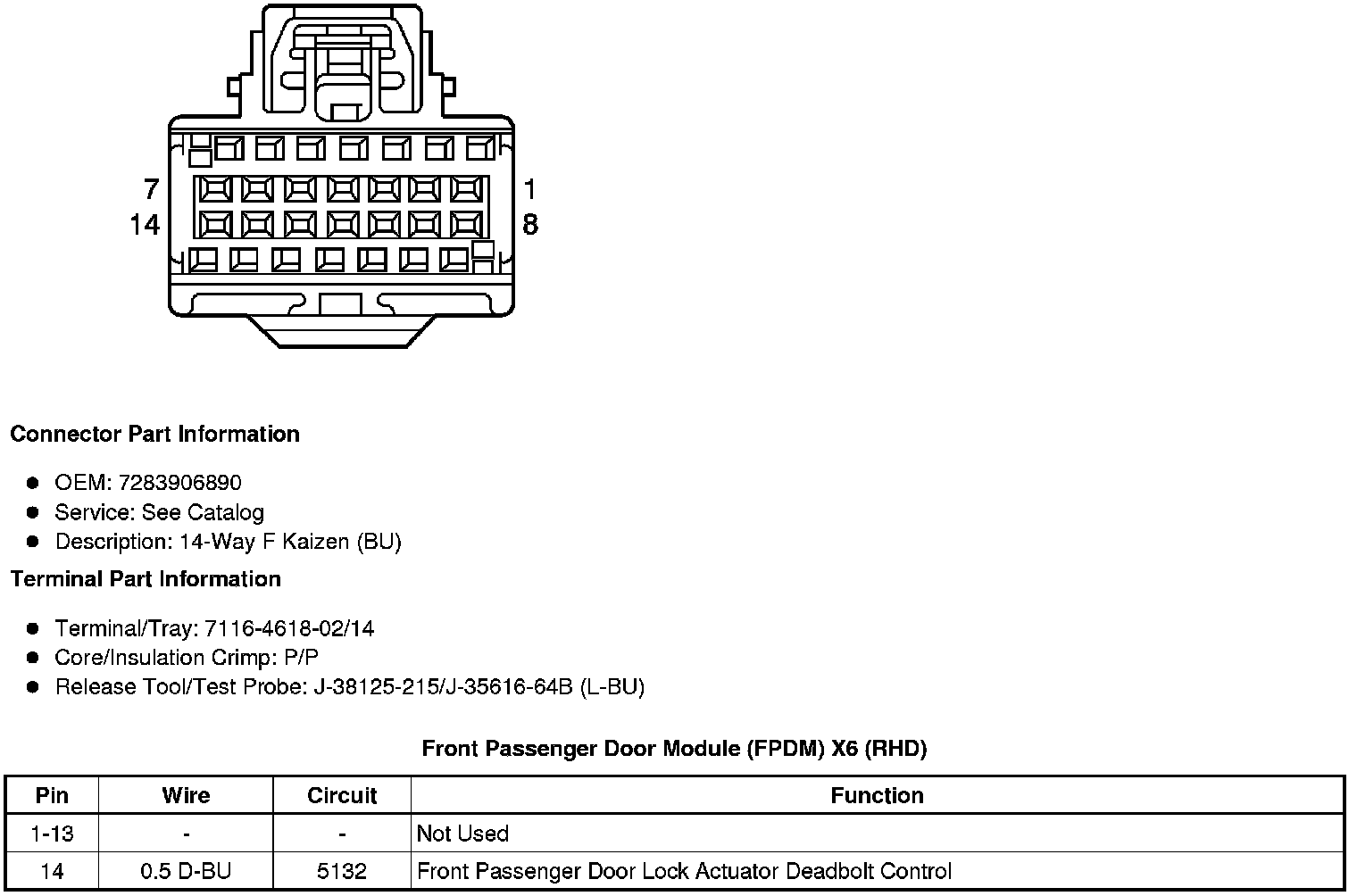 7
14
1
8

Connector Part Information

• OEM: 7283906890
• Service: See Catalog
• Description: 14-Way F Kaizen (BU)

Terminal Part Information

• Terminal/Tray: 7116-4618-02/14
• Core/Insulation Crimp: P/P
• Release Tool/Test Probe: J-38125-215/J-35616-64B (L-BU)

Front Passenger Door Module (FPDM) X6 (RHD)

| Pin | Wire | Circuit | Function |
|---|---|---|---|
| 1-13 | - | - | Not Used |
| 14 | 0.5 D-BU | 5132 | Front Passenger Door Lock Actuator Deadbolt Control |